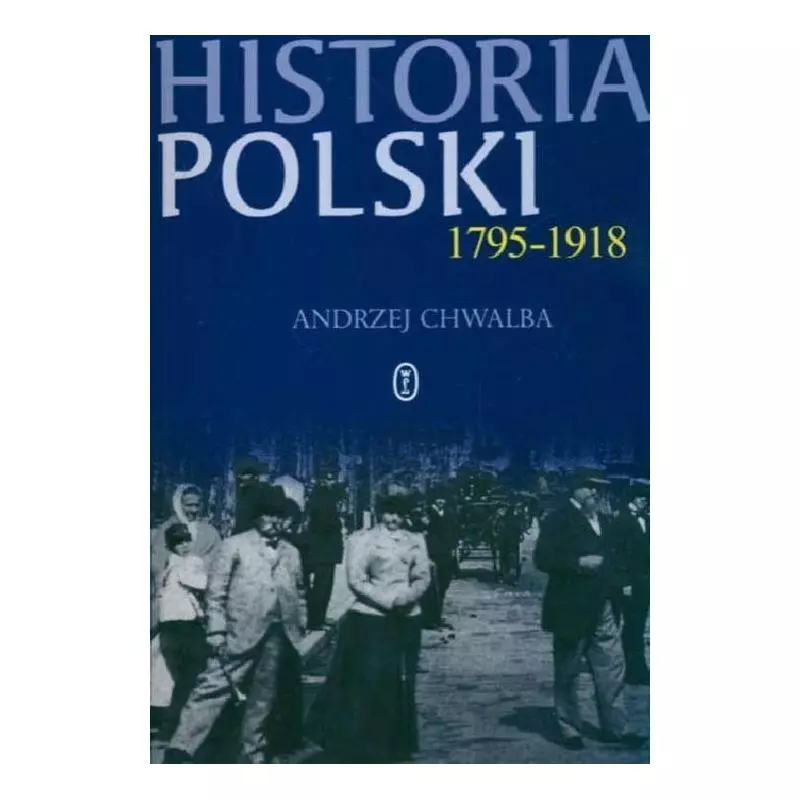 HISTORIA POLSKI

1795-1918

ANDRZEJ CHWALBA

WL